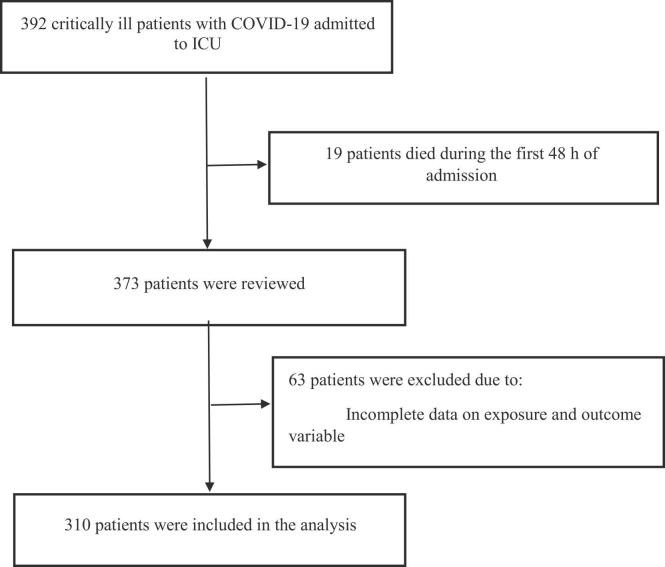 392 critically ill patients with COVID-19 admitted to ICU

19 patients died during the first 48 h of admission

373 patients were reviewed

63 patients were excluded due to:

Incomplete data on exposure and outcome variable

310 patients were included in the analysis